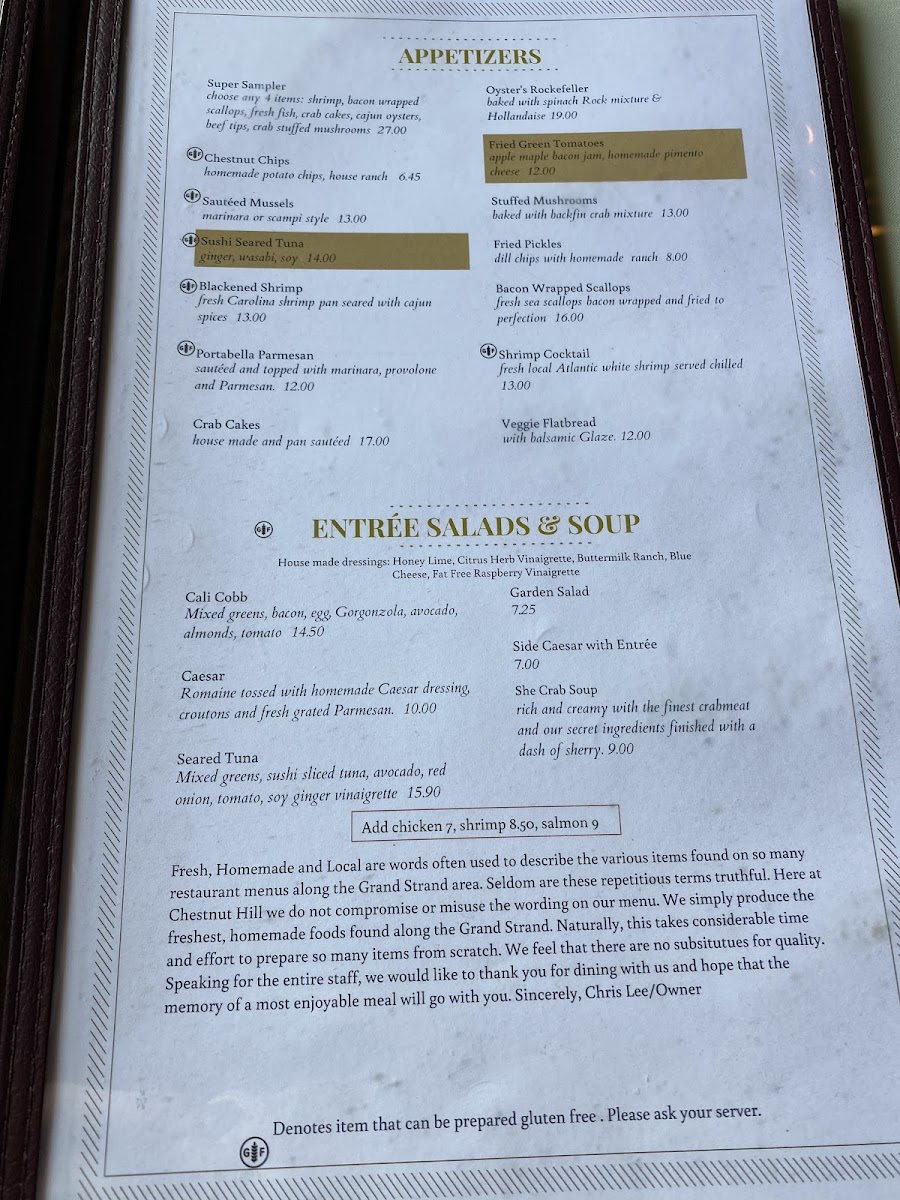 APPETIZERS

Super Sampler
choose any 4 items: shrimp, bacon wrapped scallops, fresh fish, crab cakes, cajun oysters, beef tips, crab stuffed mushrooms 27.00

GF Chestnut Chips
homemade potato chips, house ranch 6.45

GF Sautéed Mussels
marinara or scampi style 13.00

GF Sushi Seared Tuna
ginger, wasabi, soy 14.00

GF Blackened Shrimp
fresh Carolina shrimp pan seared with cajun spices 13.00

GF Portabella Parmesan
sautéed and topped with marinara, provolone and Parmesan. 12.00

Crab Cakes
house made and pan sautéed 17.00

Oyster's Rockefeller
baked with spinach Rock mixture & Hollandaise 19.00

Fried Green Tomatoes
apple maple bacon jam, homemade pimento cheese 12.00

Stuffed Mushrooms
baked with backfin crab mixture 13.00

Fried Pickles
dill chips with homemade ranch 8.00

Bacon Wrapped Scallops
fresh sea scallops bacon wrapped and fried to perfection 16.00

GF Shrimp Cocktail
fresh local Atlantic white shrimp served chilled 13.00

Veggie Flatbread
with balsamic Glaze. 12.00

GF ENTRÉE SALADS & SOUP

House made dressings: Honey Lime, Citrus Herb Vinaigrette, Buttermilk Ranch, Blue Cheese, Fat Free Raspberry Vinaigrette

Cali Cobb
Mixed greens, bacon, egg, Gorgonzola, avocado, almonds, tomato 14.50

Caesar
Romaine tossed with homemade Caesar dressing, croutons and fresh grated Parmesan. 10.00

Seared Tuna
Mixed greens, sushi sliced tuna, avocado, red onion, tomato, soy ginger vinaigrette 15.90

Garden Salad
7.25

Side Caesar with Entrée
7.00

She Crab Soup
rich and creamy with the finest crabmeat and our secret ingredients finished with a dash of sherry. 9.00

Add chicken 7, shrimp 8.50, salmon 9

Fresh, Homemade and Local are words often used to describe the various items found on so many restaurant menus along the Grand Strand area. Seldom are these repetitious terms truthful. Here at Chestnut Hill we do not compromise or misuse the wording on our menu. We simply produce the freshest, homemade foods found along the Grand Strand. Naturally, this takes considerable time and effort to prepare so many items from scratch. We feel that there are no subsitutues for quality. Speaking for the entire staff, we would like to thank you for dining with us and hope that the memory of a most enjoyable meal will go with you. Sincerely, Chris Lee/Owner

GF Denotes item that can be prepared gluten free . Please ask your server.